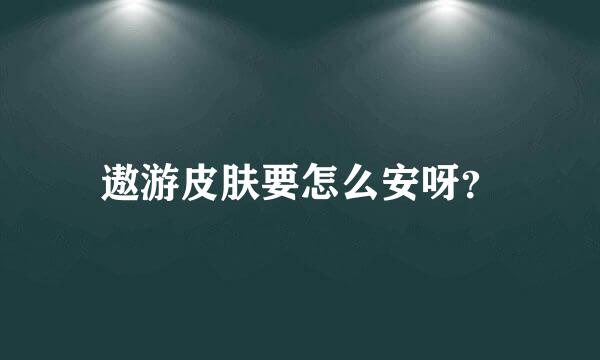 遨游皮肤要怎么安呀?